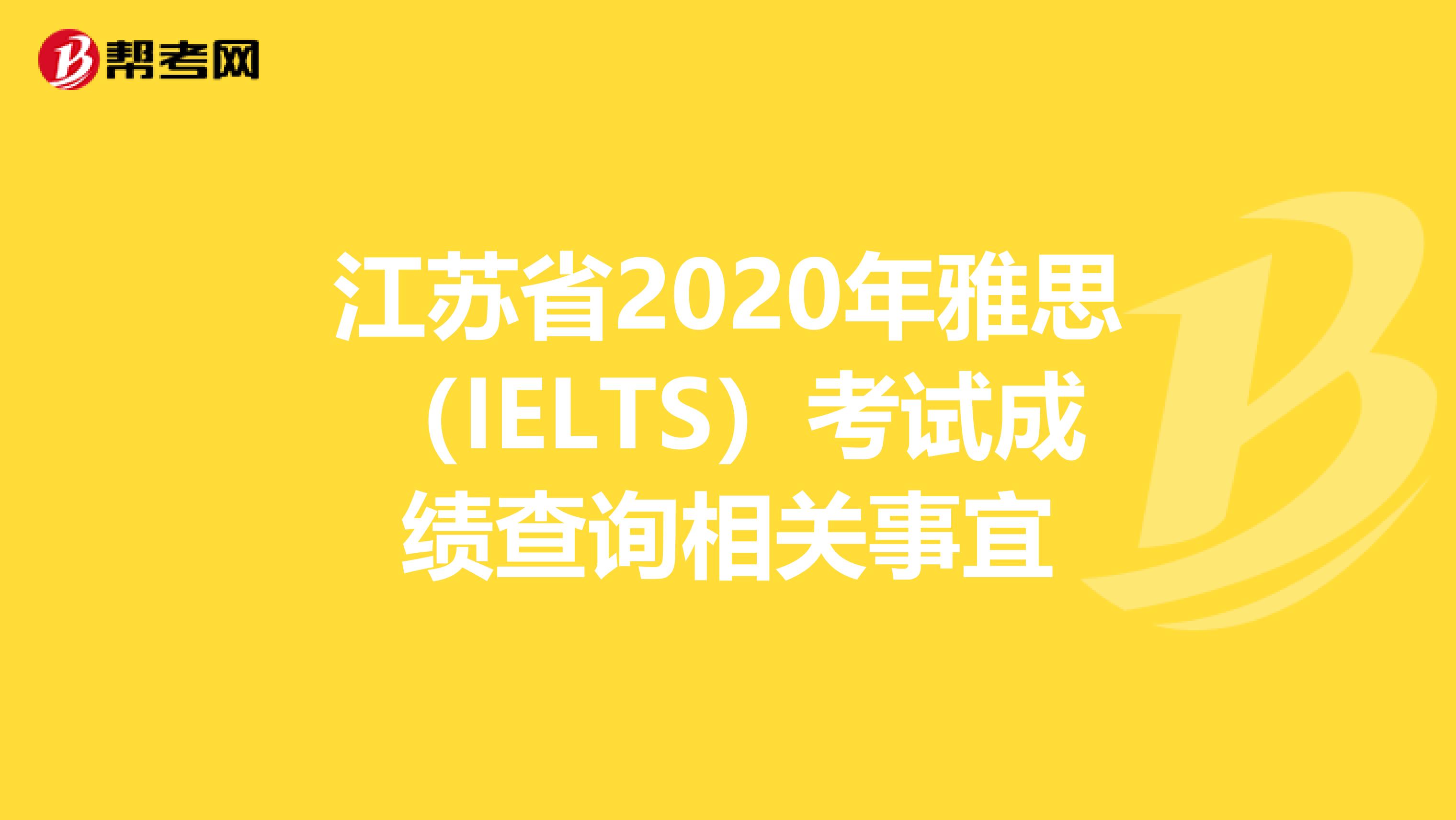 帮考网

江苏省2020年雅思（IELTS）考试成绩查询相关事宜